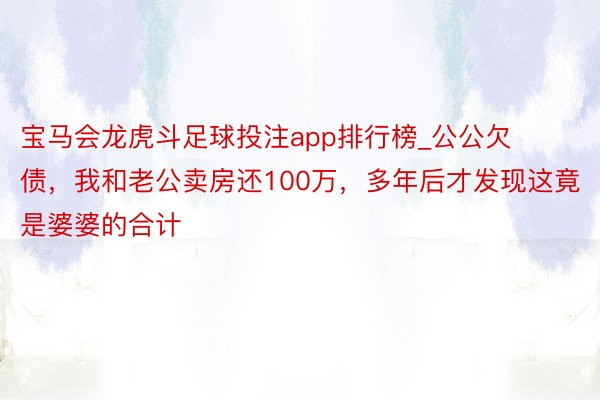 宝马会龙虎斗足球投注app排行榜_公公欠债，我和老公卖房还100万，多年后才发现这竟是婆婆的合计